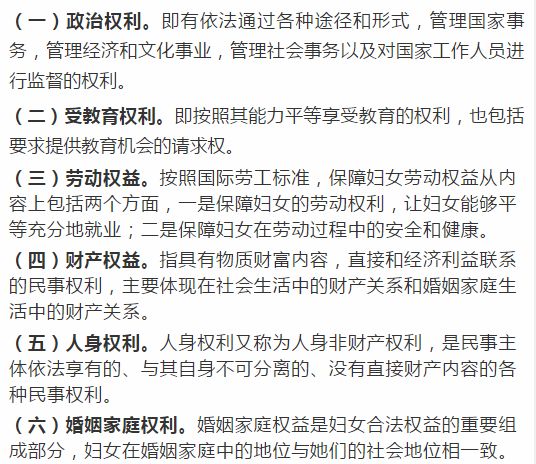 （一）政治权利。即有依法通过各种途径和形式，管理国家事务，管理经济和文化事业，管理社会事务以及对国家工作人员进行监督的权利。

（二）受教育权利。即按照其能力平等享受教育的权利，也包括要求提供教育机会的请求权。

（三）劳动权益。按照国际劳工标准，保障妇女劳动权益从内容上包括两个方面，一是保障妇女的劳动权利，让妇女能够平等充分地就业；二是保障妇女在劳动过程中的安全和健康。

（四）财产权益。指具有物质财富内容，直接和经济利益联系的民事权利，主要体现在社会生活中的财产关系和婚姻家庭生活中的财产关系。

（五）人身权利。人身权利又称为人身非财产权利，是民事主体依法享有的、与其自身不可分离的、没有直接财产内容的各种民事权利。

（六）婚姻家庭权利。婚姻家庭权益是妇女合法权益的重要组成部分，妇女在婚姻家庭中的地位与她们的社会地位相一致。